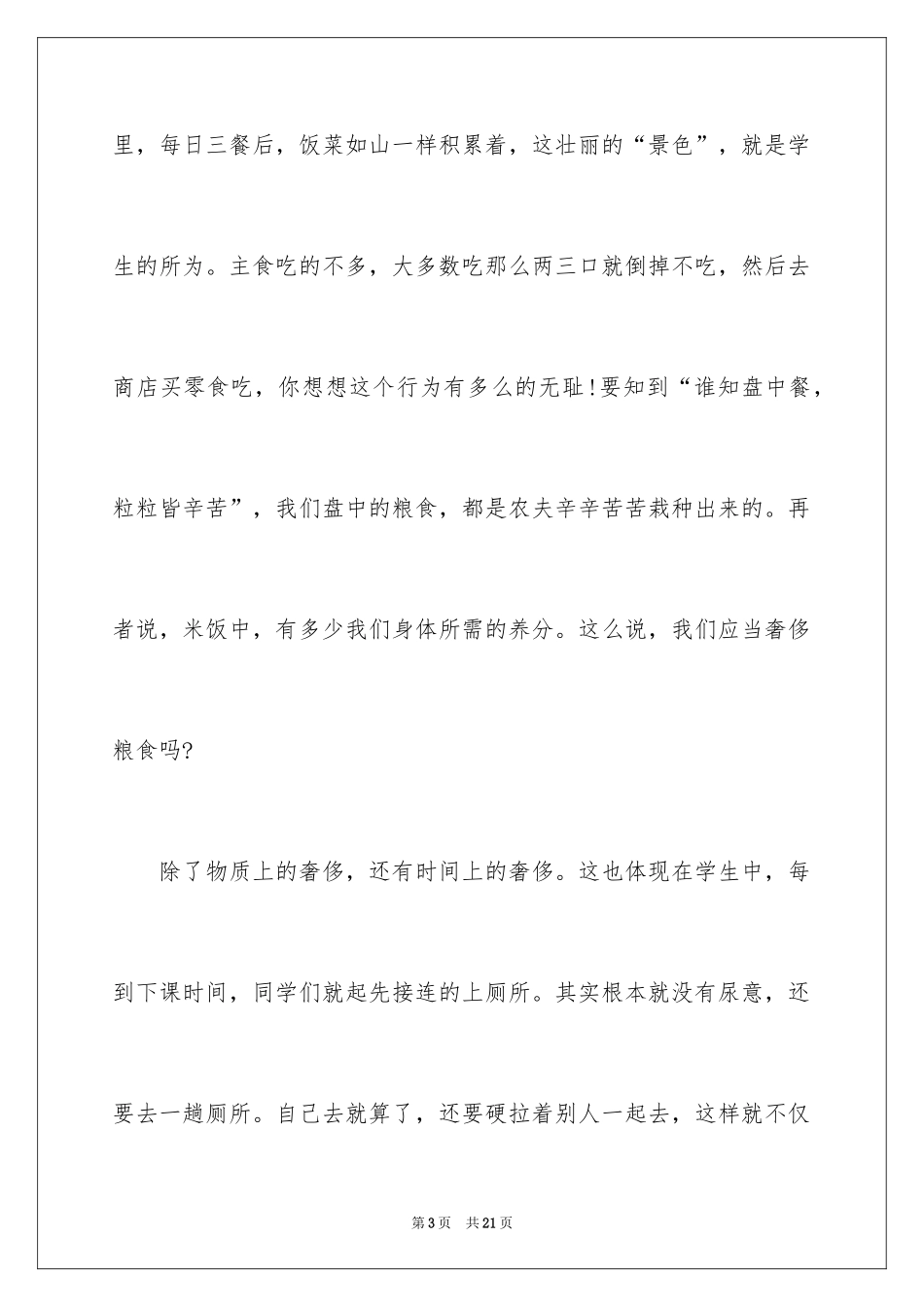 里，每日三餐后，饭菜如山一样积累着，这壮丽的“景色”，就是学生的所为。主食吃的不多，大多数吃那么两三口就倒掉不吃，然后去商店买零食吃，你想想这个行为有多么的无耻!要知到“谁知盘中餐，粒粒皆辛苦”，我们盘中的粮食，都是农夫辛辛苦苦栽种出来的。再者说，米饭中，有多少我们身体所需的养分。这么说，我们应当奢侈粮食吗?

除了物质上的奢侈，还有时间上的奢侈。这也体现在学生中，每到下课时间，同学们就起先接连的上厕所。其实根本就没有尿意，还要去一趟厕所。自己去就算了，还要硬拉着别人一起去，这样就不仅

第3页　共21页